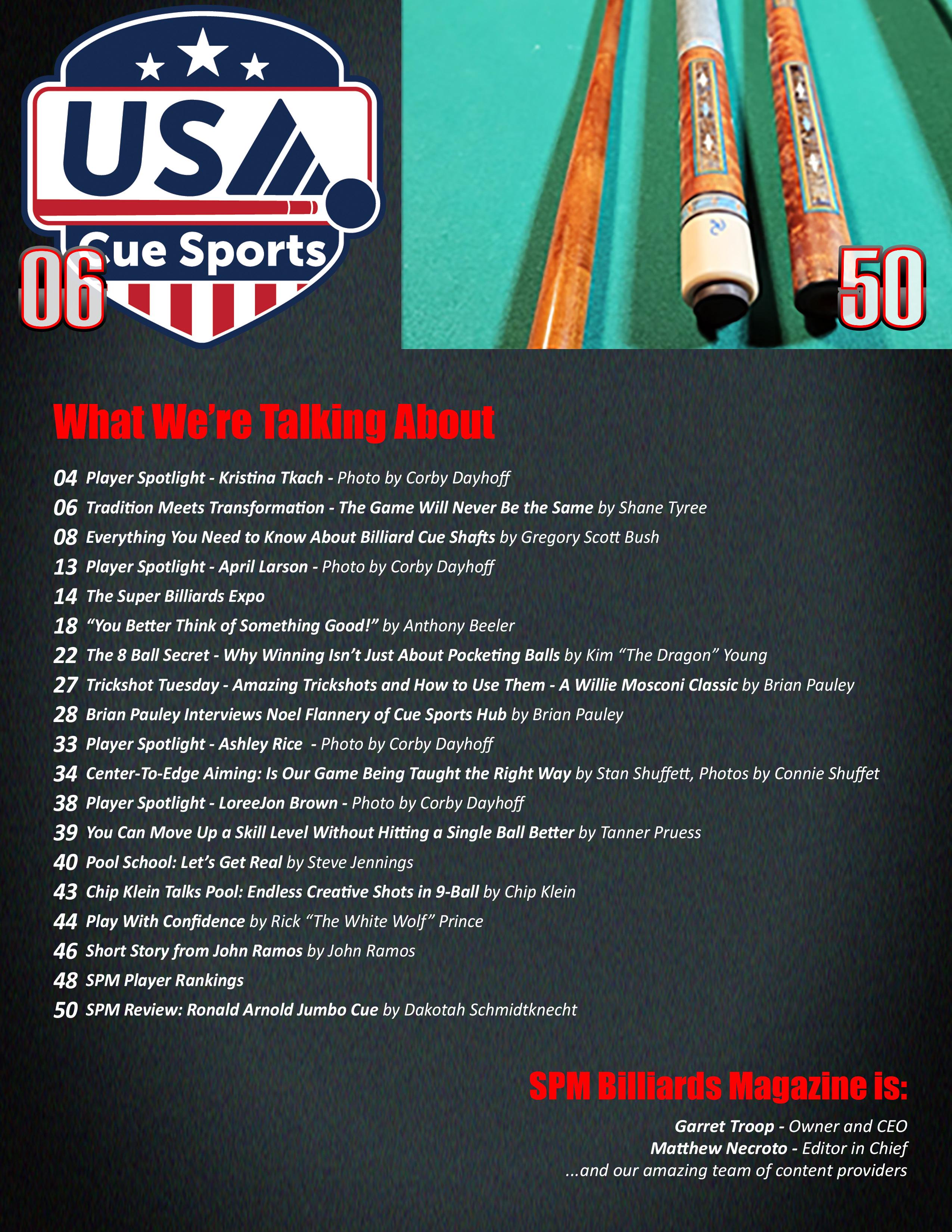 USA
Cue Sports

06

50

What We're Talking About

04 Player Spotlight - Kristina Tkach - Photo by Corby Dayhoff
06 Tradition Meets Transformation - The Game Will Never Be the Same by Shane Tyree
08 Everything You Need to Know About Billiard Cue Shafts by Gregory Scott Bush
13 Player Spotlight - April Larson - Photo by Corby Dayhoff
14 The Super Billiards Expo
18 "You Better Think of Something Good!" by Anthony Beeler
22 The 8 Ball Secret - Why Winning Isn't Just About Pocketing Balls by Kim "The Dragon" Young
27 Trickshot Tuesday - Amazing Trickshots and How to Use Them - A Willie Mosconi Classic by Brian Pauley
28 Brian Pauley Interviews Noel Flannery of Cue Sports Hub by Brian Pauley
33 Player Spotlight - Ashley Rice - Photo by Corby Dayhoff
34 Center-To-Edge Aiming: Is Our Game Being Taught the Right Way by Stan Shuffett, Photos by Connie Shuffet
38 Player Spotlight - LoreeJon Brown - Photo by Corby Dayhoff
39 You Can Move Up a Skill Level Without Hitting a Single Ball Better by Tanner Pruess
40 Pool School: Let's Get Real by Steve Jennings
43 Chip Klein Talks Pool: Endless Creative Shots in 9-Ball by Chip Klein
44 Play With Confidence by Rick "The White Wolf" Prince
46 Short Story from John Ramos by John Ramos
48 SPM Player Rankings
50 SPM Review: Ronald Arnold Jumbo Cue by Dakotah Schmidtknecht

SPM Billiards Magazine is:

Garret Troop - Owner and CEO
Matthew Necroto - Editor in Chief
...and our amazing team of content providers